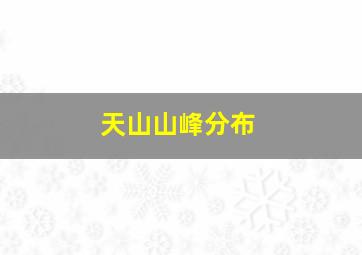 天山山峰分布